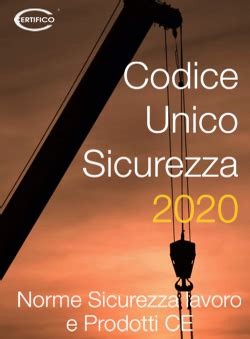 CERTIFICO

Codice Unico Sicurezza 2020

Norme Sicurezza lavoro e Prodotti CE